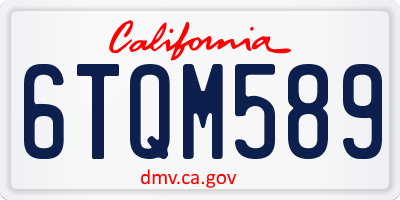 California

6TQM589

dmv.ca.gov